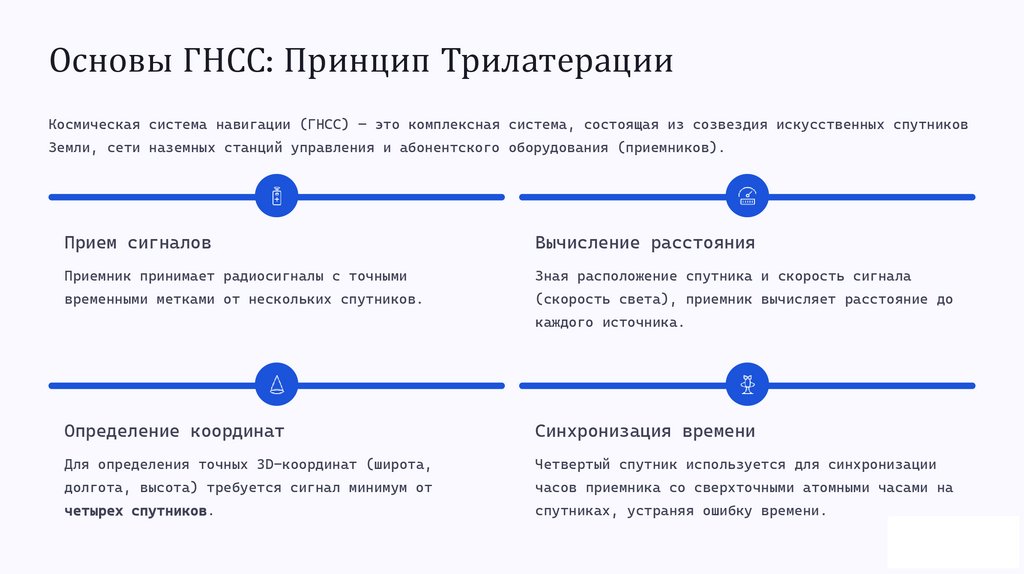 Основы ГНСС: Принцип Трилатерации

Космическая система навигации (ГНСС) — это комплексная система, состоящая из созвездия искусственных спутников Земли, сети наземных станций управления и абонентского оборудования (приемников).

Прием сигналов

Приемник принимает радиосигналы с точными временными метками от нескольких спутников.

Вычисление расстояния

Зная расположение спутника и скорость сигнала (скорость света), приемник вычисляет расстояние до каждого источника.

Определение координат

Для определения точных 3D-координат (широта, долгота, высота) требуется сигнал минимум от четырех спутников.

Синхронизация времени

Четвертый спутник используется для синхронизации часов приемника со сверхточными атомными часами на спутниках, устраняя ошибку времени.